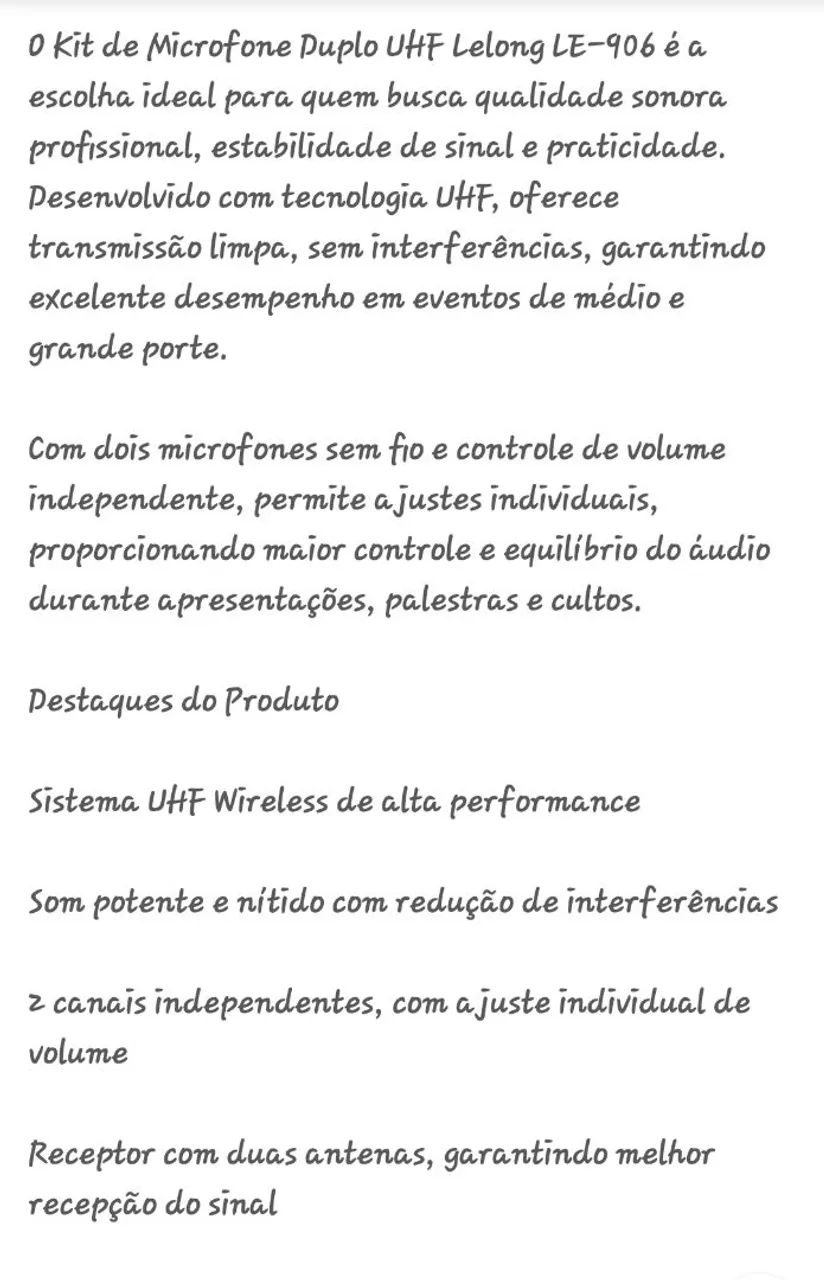 O Kit de Microfone Duplo UHF Lelong LE-906 é a escolha ideal para quem busca qualidade sonora profissional, estabilidade de sinal e praticidade. Desenvolvido com tecnologia UHF, oferece transmissão limpa, sem interferências, garantindo excelente desempenho em eventos de médio e grande porte.

Com dois microfones sem fio e controle de volume independente, permite ajustes individuais, proporcionando maior controle e equilíbrio do áudio durante apresentações, palestras e cultos.

Destaques do Produto

Sistema UHF Wireless de alta performance

Som potente e nítido com redução de interferências

2 canais independentes, com ajuste individual de volume

Receptor com duas antenas, garantindo melhor recepção do sinal